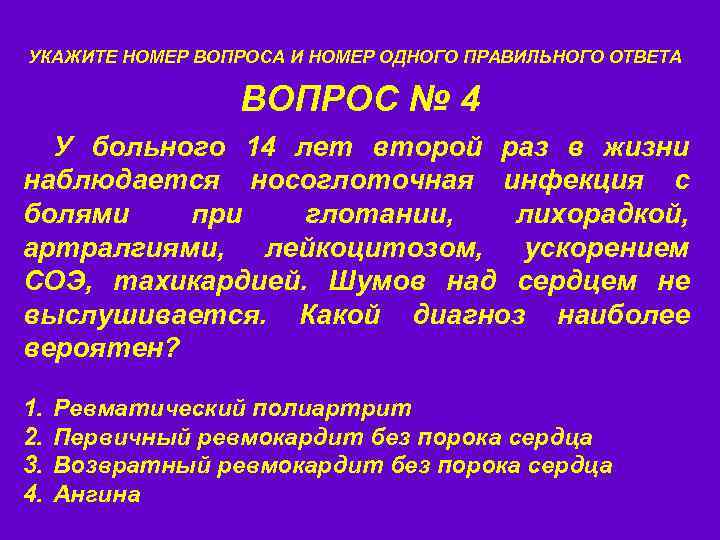 УКАЖИТЕ НОМЕР ВОПРОСА И НОМЕР ОДНОГО ПРАВИЛЬНОГО ОТВЕТА

ВОПРОС № 4

У больного 14 лет второй раз в жизни наблюдается носоглоточная инфекция с болями при глотании, лихорадкой, артралгиями, лейкоцитозом, ускорением СОЭ, тахикардией. Шумов над сердцем не выслушивается. Какой диагноз наиболее вероятен?

1. Ревматический полиартрит
2. Первичный ревмокардит без порока сердца
3. Возвратный ревмокардит без порока сердца
4. Ангина